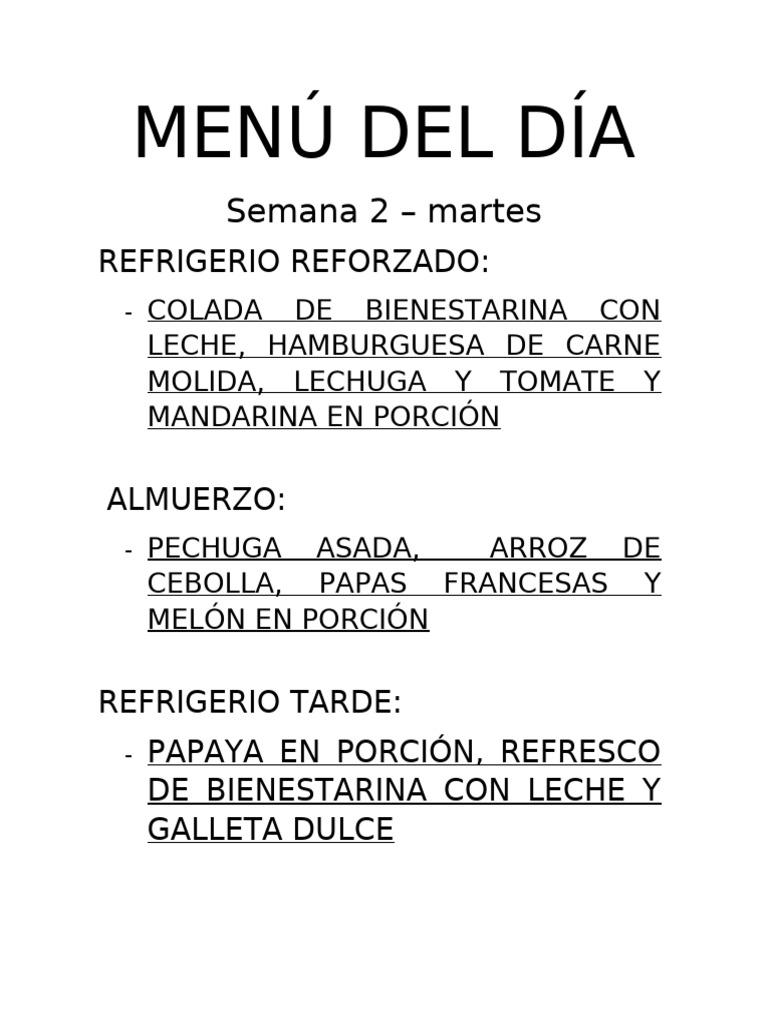 MENÚ DEL DÍA

Semana 2 – martes

REFRIGERIO REFORZADO:

- COLADA DE BIENESTARINA CON LECHE, HAMBURGUESA DE CARNE MOLIDA, LECHUGA Y TOMATE Y MANDARINA EN PORCIÓN

ALMUERZO:

- PECHUGA ASADA, ARROZ DE CEBOLLA, PAPAS FRANCESAS Y MELÓN EN PORCIÓN

REFRIGERIO TARDE:

- PAPAYA EN PORCIÓN, REFRESCO DE BIENESTARINA CON LECHE Y GALLETA DULCE